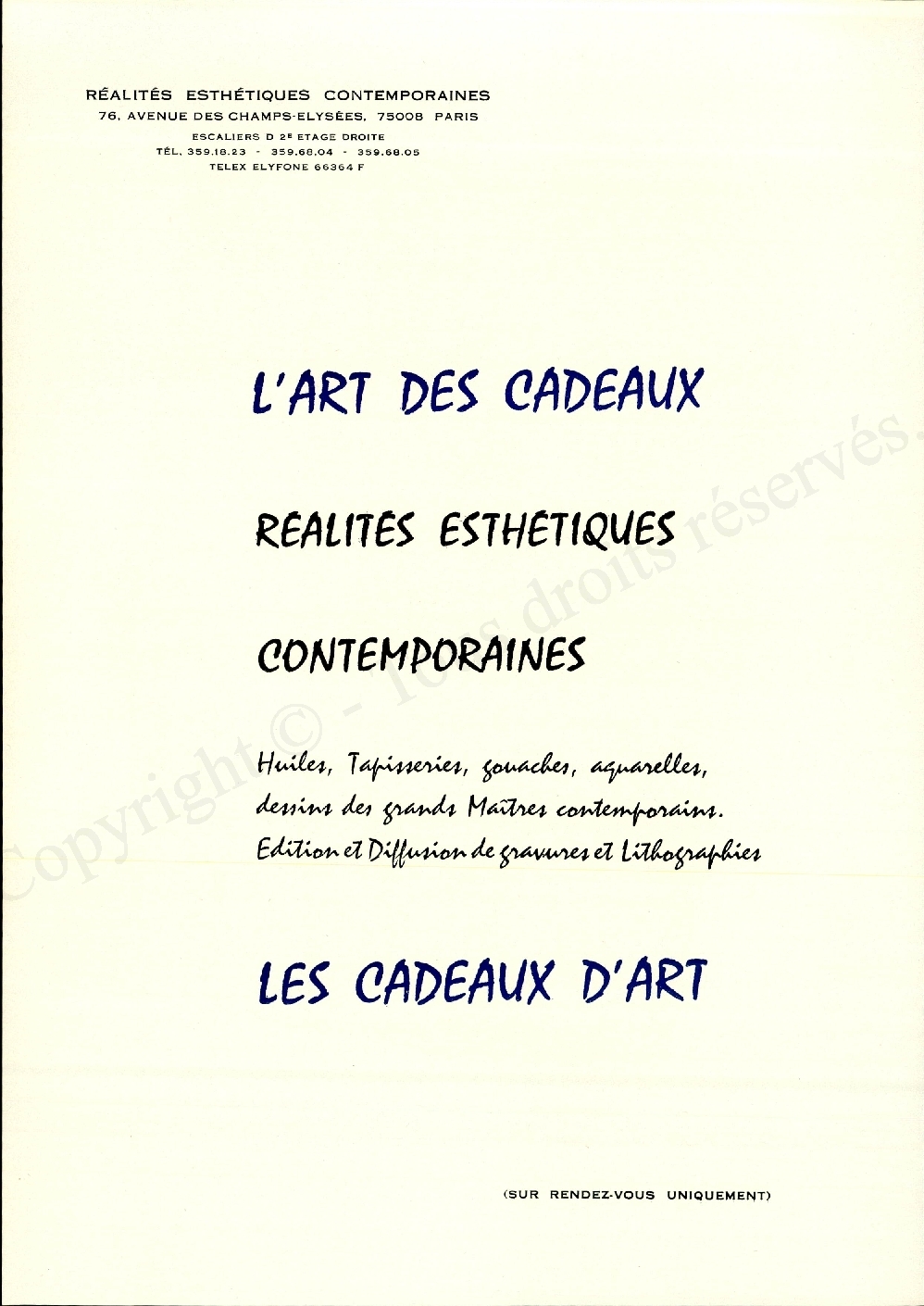 RÉALITÉS ESTHÉTIQUES CONTEMPORAINES
76, AVENUE DES CHAMPS-ELYSÉES, 75008 PARIS
ESCALIERS D 2E ETAGE DROITE
TÉL. 359.18.23 - 359.68.04 - 359.68.05
TELEX ELYFONE 66364 F

L'ART DES CADEAUX

REALITES ESTHETIQUES

CONTEMPORAINES

Huiles, Tapisseries, gouaches, aquarelles, dessins des grands Maîtres contemporains. Edition et Diffusion de gravures et Lithographies

LES CADEAUX D'ART

(SUR RENDEZ-VOUS UNIQUEMENT)

Copyright © - Tous droits réservés.